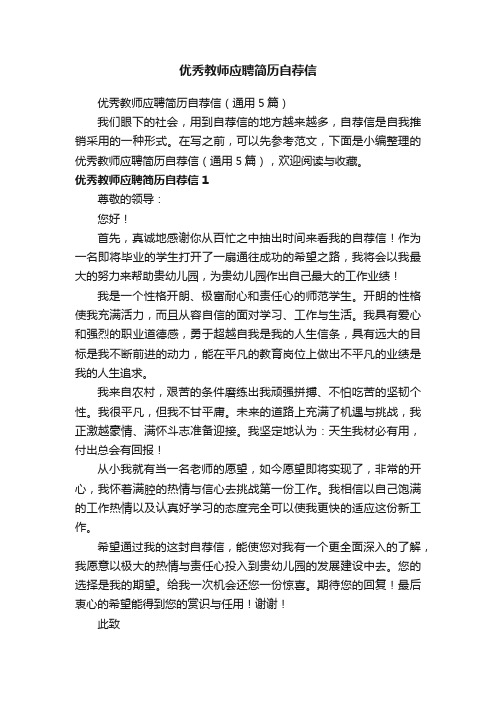 优秀教师应聘简历自荐信

优秀教师应聘简历自荐信（通用 5 篇）

我们眼下的社会，用到自荐信的地方越来越多，自荐信是自我推销采用的一种形式。在写之前，可以先参考范文，下面是小编整理的优秀教师应聘简历自荐信（通用 5 篇），欢迎阅读与收藏。

优秀教师应聘简历自荐信 1

尊敬的领导：

您好！

首先，真诚地感谢你从百忙之中抽出时间来看我的自荐信！作为一名即将毕业的学生打开了一扇通往成功的希望之路，我将会以我最大的努力来帮助贵幼儿园，为贵幼儿园作出自己最大的工作业绩！

我是一个性格开朗、极富耐心和责任心的师范学生。开朗的性格使我充满活力，而且从容自信的面对学习、工作与生活。我具有爱心和强烈的职业道德感，勇于超越自我是我的人生信条，具有远大的目标是我不断前进的动力，能在平凡的教育岗位上做出不平凡的业绩是我的人生追求。

我来自农村，艰苦的条件磨练出我顽强拼搏、不怕吃苦的坚韧个性。我很平凡，但我不甘平庸。未来的道路上充满了机遇与挑战，我正激越豪情、满怀斗志准备迎接。我坚定地认为：天生我材必有用，付出总会有回报！

从小我就有当一名老师的愿望，如今愿望即将实现了，非常的开心，我怀着满腔的热情与信心去挑战第一份工作。我相信以自己饱满的工作热情以及认真好学习的态度完全可以使我更快的适应这份新工作。

希望通过我的这封自荐信，能使您对我有一个更全面深入的了解，我愿意以极大的热情与责任心投入到贵幼儿园的发展建设中去。您的选择是我的期望。给我一次机会还您一份惊喜。期待您的回复！最后衷心的希望能得到您的赏识与任用！谢谢！

此致